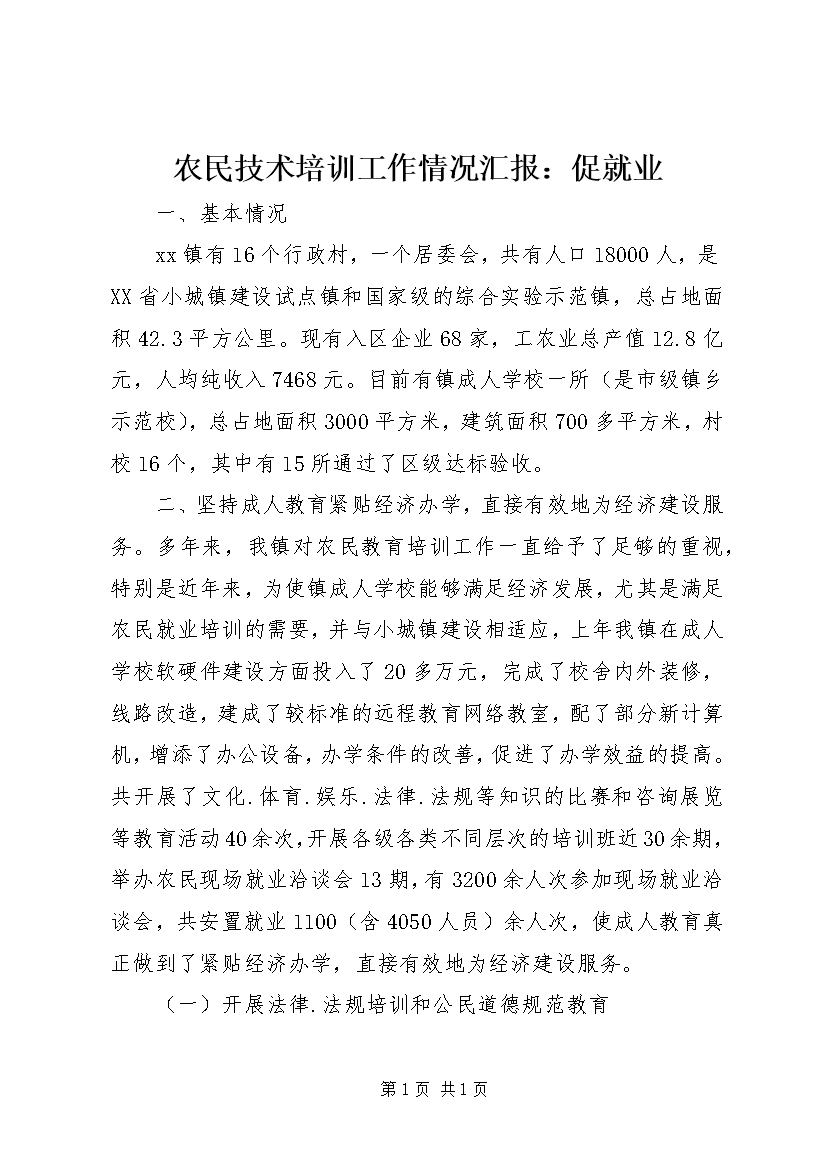 农民技术培训工作情况汇报：促就业

一、基本情况

xx镇有16个行政村，一个居委会，共有人口18000人，是XX省小城镇建设试点镇和国家级的综合实验示范镇，总占地面积42.3平方公里。现有入区企业68家，工农业总产值12.8亿元，人均纯收入7468元。目前有镇成人学校一所（是市级镇乡示范校），总占地面积3000平方米，建筑面积700多平方米，村校16个，其中有15所通过了区级达标验收。

二、坚持成人教育紧贴经济办学，直接有效地为经济建设服务。多年来，我镇对农民教育培训工作一直给予了足够的重视，特别是近年来，为使镇成人学校能够满足经济发展，尤其是满足农民就业培训的需要，并与小城镇建设相适应，上年我镇在成人学校软硬件建设方面投入了20多万元，完成了校舍内外装修，线路改造，建成了较标准的远程教育网络教室，配了部分新计算机，增添了办公设备，办学条件的改善，促进了办学效益的提高。共开展了文化.体育.娱乐.法律.法规等知识的比赛和咨询展览等教育活动40余次，开展各级各类不同层次的培训班近30余期，举办农民现场就业洽谈会13期，有3200余人次参加现场就业洽谈会，共安置就业1100（含4050人员）余人次，使成人教育真正做到了紧贴经济办学，直接有效地为经济建设服务。

（一）开展法律.法规培训和公民道德规范教育

第1页 共1页